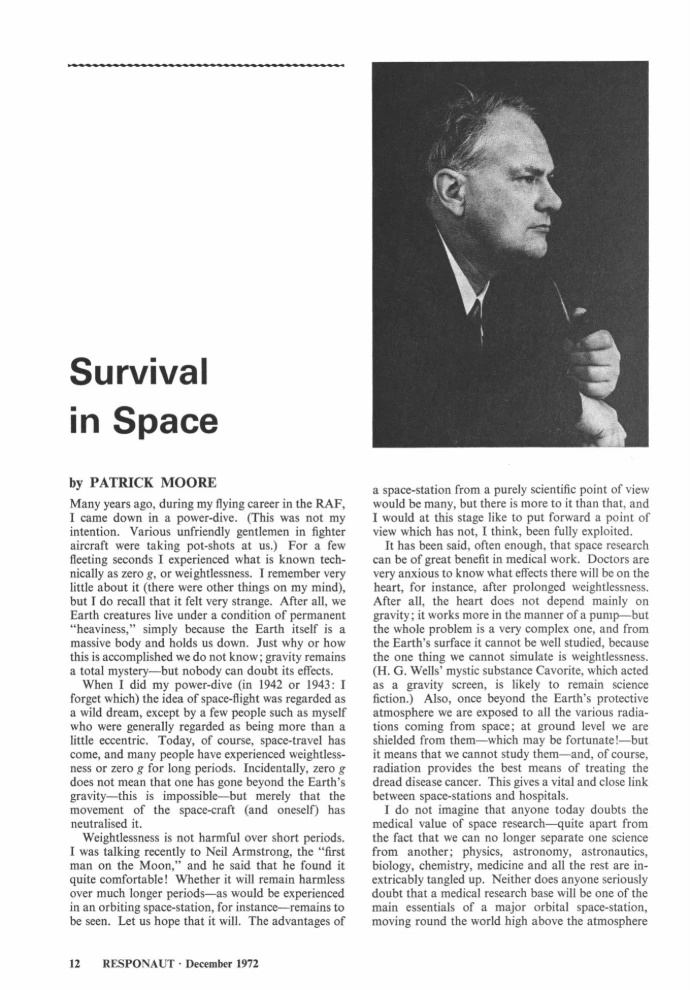 Survival in Space

by PATRICK MOORE

Many years ago, during my flying career in the RAF, I came down in a power-dive. (This was not my intention. Various unfriendly gentlemen in fighter aircraft were taking pot-shots at us.) For a few fleeting seconds I experienced what is known technically as zero $g$, or weightlessness. I remember very little about it (there were other things on my mind), but I do recall that it felt very strange. After all, we Earth creatures live under a condition of permanent "heaviness," simply because the Earth itself is a massive body and holds us down. Just why or how this is accomplished we do not know; gravity remains a total mystery—but nobody can doubt its effects.

When I did my power-dive (in 1942 or 1943: I forget which) the idea of space-flight was regarded as a wild dream, except by a few people such as myself who were generally regarded as being more than a little eccentric. Today, of course, space-travel has come, and many people have experienced weightlessness or zero $g$ for long periods. Incidentally, zero $g$ does not mean that one has gone beyond the Earth's gravity—this is impossible—but merely that the movement of the space-craft (and oneself) has neutralised it.

Weightlessness is not harmful over short periods. I was talking recently to Neil Armstrong, the "first man on the Moon," and he said that he found it quite comfortable! Whether it will remain harmless over much longer periods—as would be experienced in an orbiting space-station, for instance—remains to be seen. Let us hope that it will. The advantages of a space-station from a purely scientific point of view would be many, but there is more to it than that, and I would at this stage like to put forward a point of view which has not, I think, been fully exploited.

It has been said, often enough, that space research can be of great benefit in medical work. Doctors are very anxious to know what effects there will be on the heart, for instance, after prolonged weightlessness. After all, the heart does not depend mainly on gravity; it works more in the manner of a pump—but the whole problem is a very complex one, and from the Earth's surface it cannot be well studied, because the one thing we cannot simulate is weightlessness. (H. G. Wells' mystic substance Cavorite, which acted as a gravity screen, is likely to remain science fiction.) Also, once beyond the Earth's protective atmosphere we are exposed to all the various radiations coming from space; at ground level we are shielded from them—which may be fortunate!—but it means that we cannot study them—and, of course, radiation provides the best means of treating the dread disease cancer. This gives a vital and close link between space-stations and hospitals.

I do not imagine that anyone today doubts the medical value of space research—quite apart from the fact that we can no longer separate one science from another; physics, astronomy, astronautics, biology, chemistry, medicine and all the rest are inextricably tangled up. Neither does anyone seriously doubt that a medical research base will be one of the main essentials of a major orbital space-station, moving round the world high above the atmosphere

12 RESPONAUT · December 1972